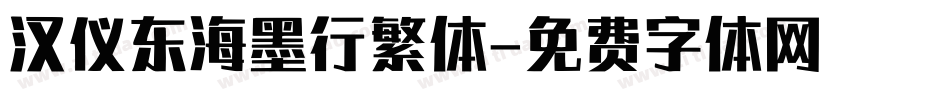 汉仪东海墨行繁体-免费字体网